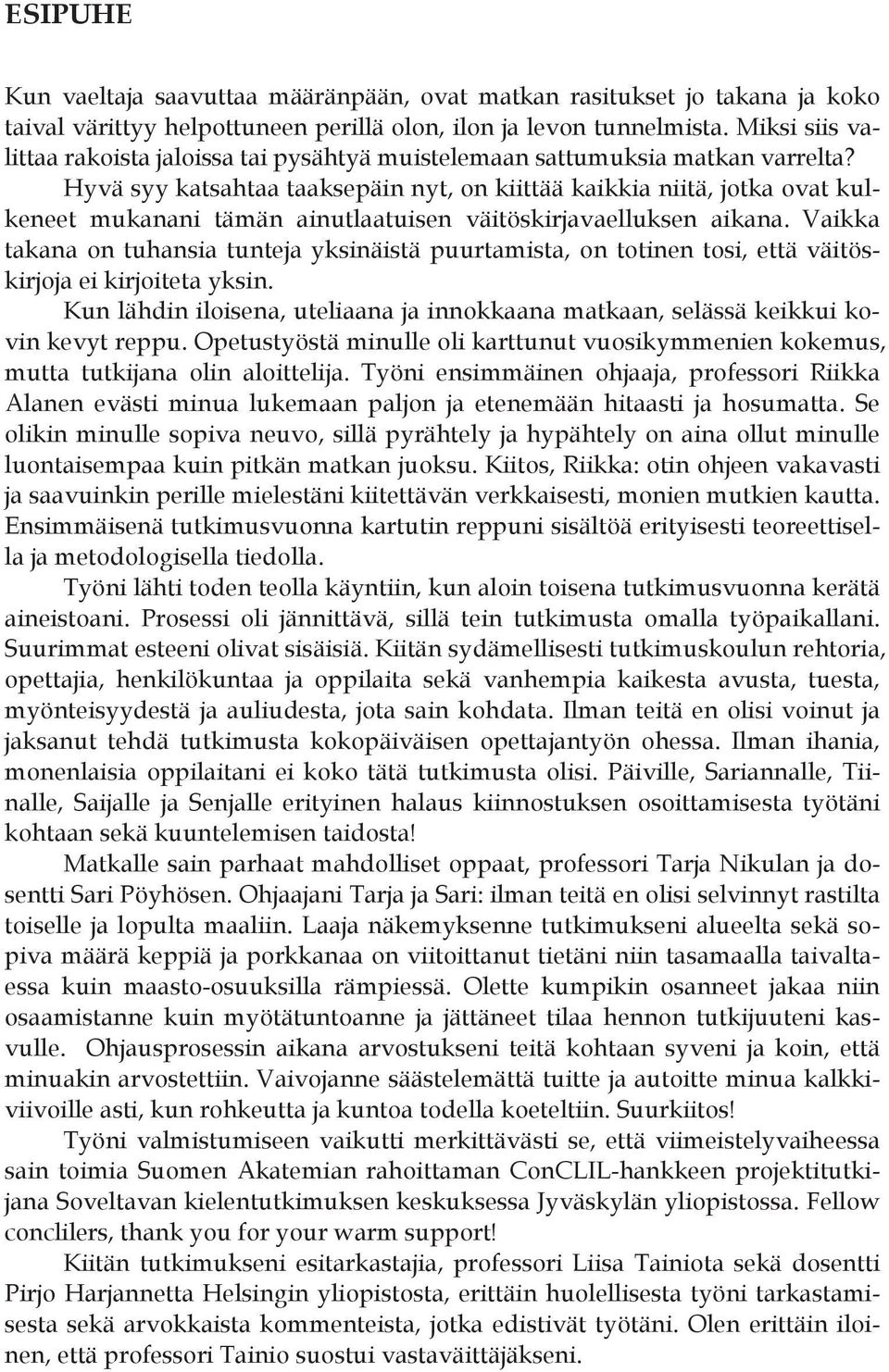 ESIPUHE

Kun vaeltaja saavuttaa määränpään, ovat matkan rasitukset jo takana ja koko taival värittyy helpottuneen perillä olon, ilon ja levon tunnelmista. Miksi siis valittaa rakoista jaloissa tai pysähtyä muistelemaan sattumuksia matkan varrelta?

Hyvä syy katsahtaa taaksepäin nyt, on kiittää kaikkia niitä, jotka ovat kulkeneet mukanani tämän ainutlaatuisen väitöskirjavaelluksen aikana. Vaikka takana on tuhansia tunteja yksinäistä puurtamista, on totinen tosi, että väitöskirjoja ei kirjoiteta yksin.

Kun lähdin iloisena, uteliaana ja innokkaana matkaan, selässä keikkui kovin kevyt reppu. Opetustyöstä minulle oli karttunut vuosikymmenien kokemus, mutta tutkijana olin aloittelija. Työni ensimmäinen ohjaaja, professori Riikka Alanen evästi minua lukemaan paljon ja etenemään hitaasti ja hosumatta. Se olikin minulle sopiva neuvo, sillä pyrähtely ja hypähtely on aina ollut minulle luontaisempaa kuin pitkän matkan juoksu. Kiitos, Riikka: otin ohjeen vakavasti ja saavuinkin perille mielestäni kiitettävän verkkaisesti, monien mutkien kautta. Ensimmäisenä tutkimusvuonna kartutin reppuni sisältöä erityisesti teoreettisella ja metodologisella tiedolla.

Työni lähti toden teolla käyntiin, kun aloin toisena tutkimusvuonna kerätä aineistoani. Prosessi oli jännittävä, sillä tein tutkimusta omalla työpaikallani. Suurimmat esteeni olivat sisäisiä. Kiitän sydämellisesti tutkimuskoulun rehtoria, opettajia, henkilökuntaa ja oppilaita sekä vanhempia kaikesta avusta, tuesta, myönteisyydestä ja auliudesta, jota sain kohdata. Ilman teitä en olisi voinut ja jaksanut tehdä tutkimusta kokopäiväisen opettajantyön ohessa. Ilman ihania, monenlaisia oppilaitani ei koko tätä tutkimusta olisi. Päiville, Sariannalle, Tiinalle, Saijalle ja Senjalle erityinen halaus kiinnostuksen osoittamisesta työtäni kohtaan sekä kuuntelemisen taidosta!

Matkalle sain parhaat mahdolliset oppaat, professori Tarja Nikulan ja dosentti Sari Pöyhösen. Ohjaajani Tarja ja Sari: ilman teitä en olisi selvinnyt rastilta toiselle ja lopulta maaliin. Laaja näkemyksenne tutkimukseni alueelta sekä sopiva määrä keppiä ja porkkanaa on viitoittanut tietäni niin tasamaalla taivaltaessa kuin maasto-osuuksilla rämpiessä. Olette kumpikin osanneet jakaa niin osaamistanne kuin myötätuntoanne ja jättäneet tilaa hennon tutkijuuteni kasvulle. Ohjausprosessin aikana arvostukseni teitä kohtaan syveni ja koin, että minuakin arvostettiin. Vaivojanne säästelemättä tuitte ja autoitte minua kalkkiviivoille asti, kun rohkeutta ja kuntoa todella koeteltiin. Suurkiitos!

Työni valmistumiseen vaikutti merkittävästi se, että viimeistelyvaiheessa sain toimia Suomen Akatemian rahoittaman ConCLIL-hankkeen projektitutkijana Soveltavan kielentutkimuksen keskuksessa Jyväskylän yliopistossa. Fellow conclilers, thank you for your warm support!

Kiitän tutkimukseni esitarkastajia, professori Liisa Tainiota sekä dosentti Pirjo Harjannetta Helsingin yliopistosta, erittäin huolellisesta työni tarkastamisesta sekä arvokkaista kommenteista, jotka edistivät työtäni. Olen erittäin iloinen, että professori Tainio suostui vastaväittäjäkseni.